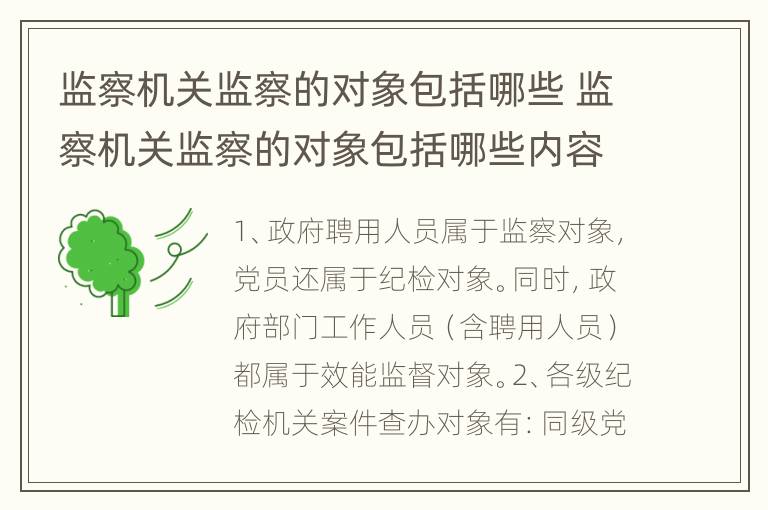 监察机关监察的对象包括哪些 监察机关监察的对象包括哪些内容

1、政府聘用人员属于监察对象，党员还属于纪检对象。同时，政府部门工作人员（含聘用人员）都属于效能监督对象。2、各级纪检机关案件查办对象有：同级党